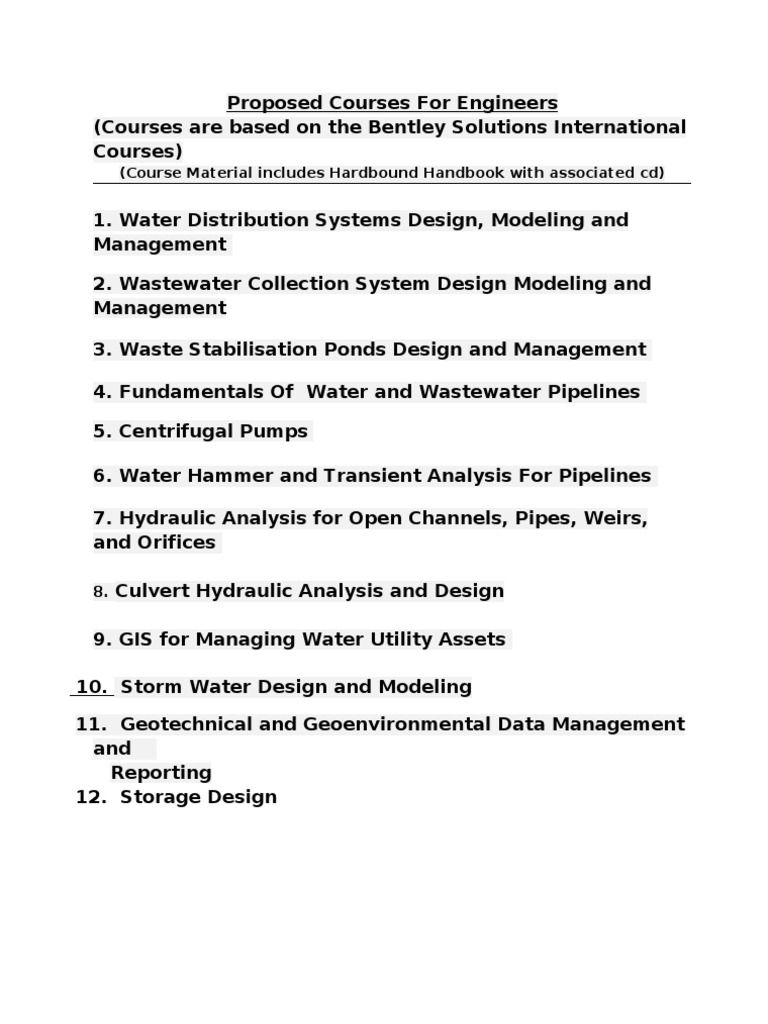 Proposed Courses For Engineers
(Courses are based on the Bentley Solutions International Courses)
(Course Material includes Hardbound Handbook with associated cd)

1. Water Distribution Systems Design, Modeling and Management

2. Wastewater Collection System Design Modeling and Management

3. Waste Stabilisation Ponds Design and Management

4. Fundamentals Of Water and Wastewater Pipelines

5. Centrifugal Pumps

6. Water Hammer and Transient Analysis For Pipelines

7. Hydraulic Analysis for Open Channels, Pipes, Weirs, and Orifices

8. Culvert Hydraulic Analysis and Design

9. GIS for Managing Water Utility Assets

10. Storm Water Design and Modeling

11. Geotechnical and Geoenvironmental Data Management and Reporting

12. Storage Design